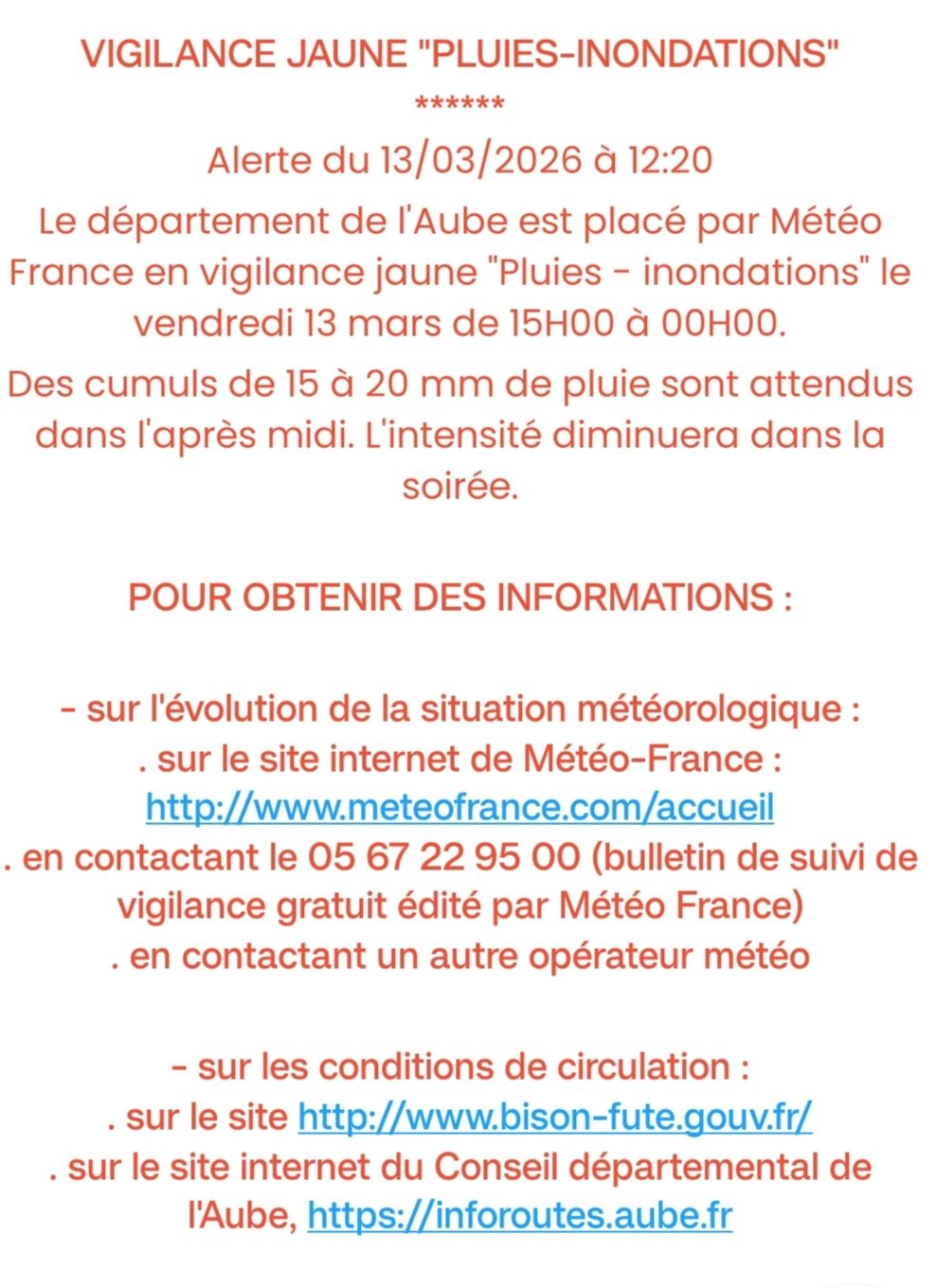 VIGILANCE JAUNE "PLUIES-INONDATIONS"
******
Alerte du 13/03/2026 à 12:20
Le département de l'Aube est placé par Météo France en vigilance jaune "Pluies - inondations" le vendredi 13 mars de 15H00 à 00H00.
Des cumuls de 15 à 20 mm de pluie sont attendus dans l'après midi. L'intensité diminuera dans la soirée.

POUR OBTENIR DES INFORMATIONS :

- sur l'évolution de la situation météorologique :
. sur le site internet de Météo-France :
http://www.meteofrance.com/accueil
. en contactant le 05 67 22 95 00 (bulletin de suivi de vigilance gratuit édité par Météo France)
. en contactant un autre opérateur météo

- sur les conditions de circulation :
. sur le site http://www.bison-fute.gouv.fr/
. sur le site internet du Conseil départemental de l'Aube, https://inforoutes.aube.fr